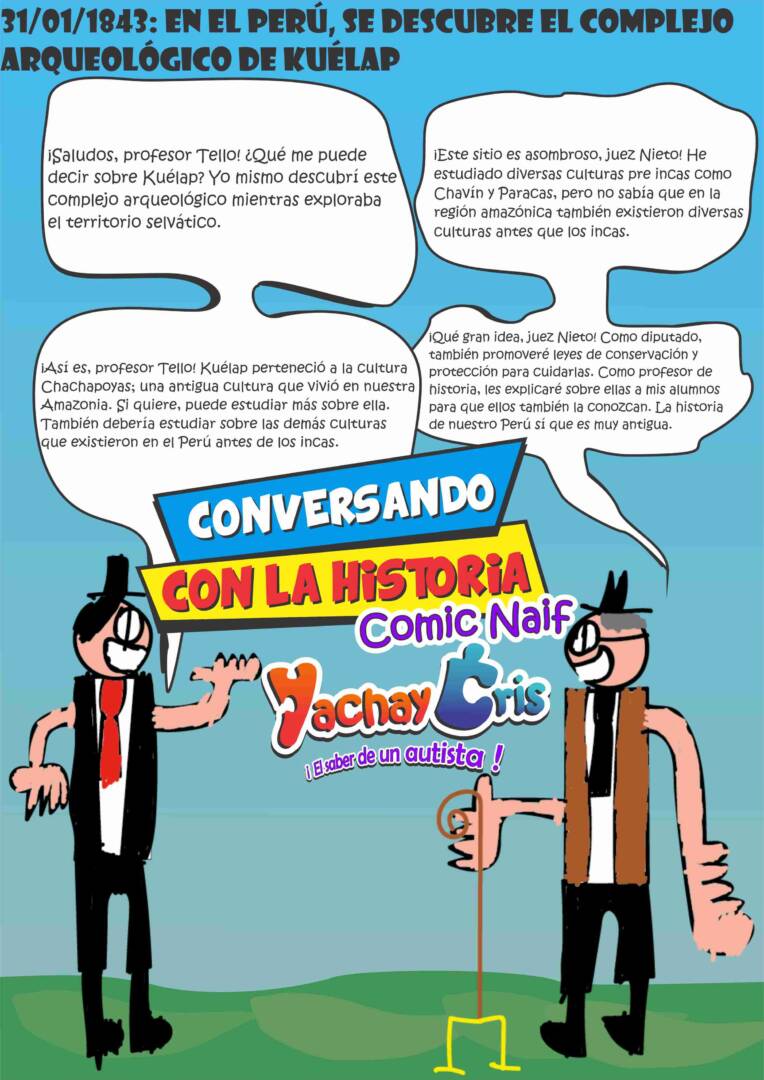 31/01/1843: EN EL PERÚ, SE DESCUBRE EL COMPLEJO ARQUEOLÓGICO DE KUÉLAP

¡Saludos, profesor Tello! ¿Qué me puede decir sobre Kuélap? Yo mismo descubrí este complejo arqueológico mientras exploraba el territorio selvático.

¡Este sitio es asombroso, juez Nieto! He estudiado diversas culturas pre incas como Chavín y Paracas, pero no sabía que en la región amazónica también existieron diversas culturas antes que los incas.

¡Así es, profesor Tello! Kuélap perteneció a la cultura Chachapoyas; una antigua cultura que vivió en nuestra Amazonia. Si quiere, puede estudiar más sobre ella. También debería estudiar sobre las demás culturas que existieron en el Perú antes de los incas.

¡Qué gran idea, juez Nieto! Como diputado, también promoveré leyes de conservación y protección para cuidarlas. Como profesor de historia, les explicaré sobre ellas a mis alumnos para que ellos también la conozcan. La historia de nuestro Perú sí que es muy antigua.

CONVERSANDO
CON LA HISTORIA
Comic Naif
Yachay Cris
¡ El saber de un autista !